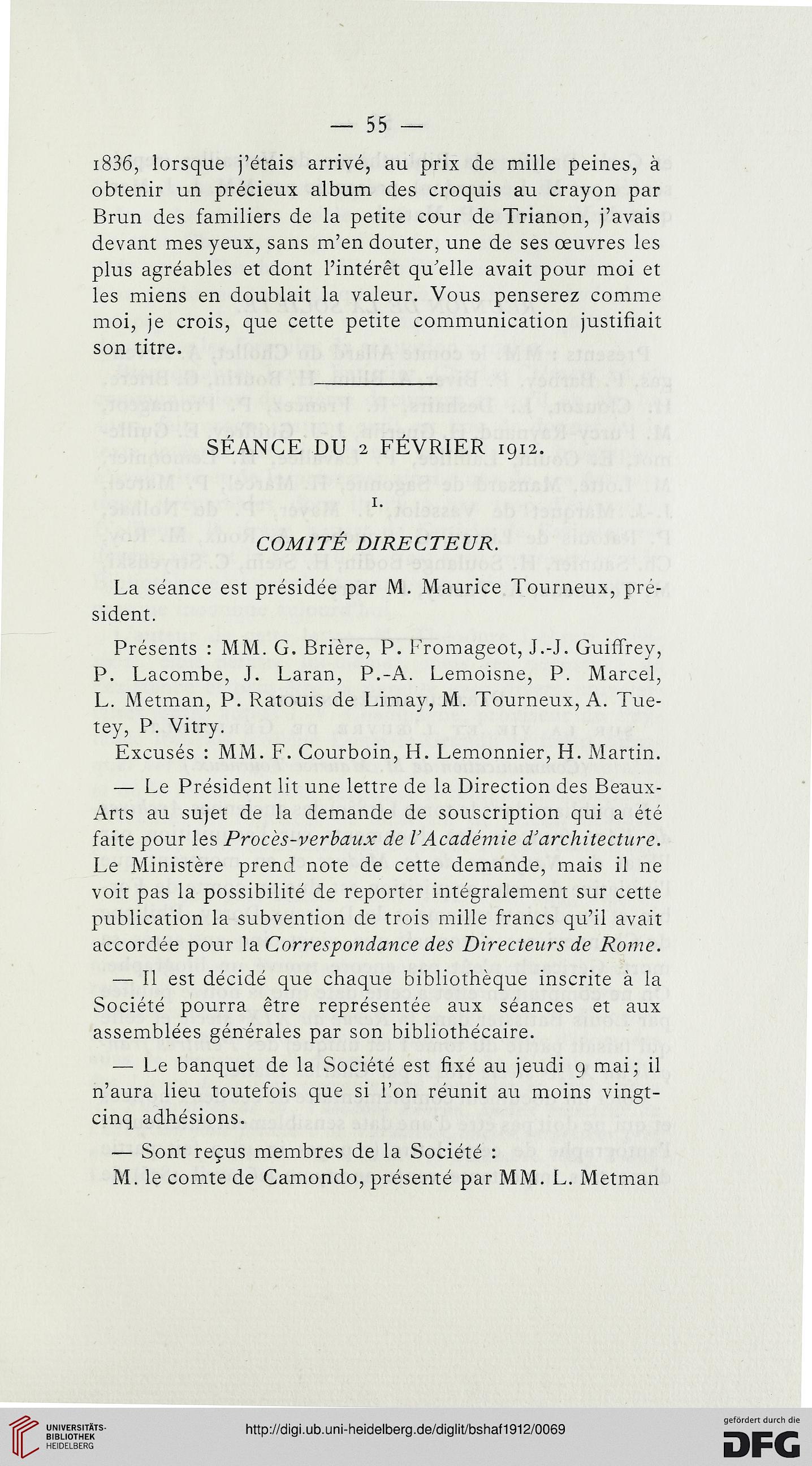 — 55 —

1836, lorsque j'étais arrivé, au prix de mille peines, à obtenir un précieux album des croquis au crayon par Brun des familiers de la petite cour de Trianon, j'avais devant mes yeux, sans m'en douter, une de ses œuvres les plus agréables et dont l'intérêt qu'elle avait pour moi et les miens en doublait la valeur. Vous penserez comme moi, je crois, que cette petite communication justifiait son titre.

SÉANCE DU 2 FÉVRIER 1912.

I.

COMITÉ DIRECTEUR.

La séance est présidée par M. Maurice Tourneux, président.

Présents : MM. G. Brière, P. Fromageot, J.-J. Guiffrey, P. Lacombe, J. Laran, P.-A. Lemoisne, P. Marcel, L. Metman, P. Ratouis de Limay, M. Tourneux, A. Tuetey, P. Vitry.

Excusés : MM. F. Courboin, H. Lemonnier, H. Martin.

— Le Président lit une lettre de la Direction des Beaux-Arts au sujet de la demande de souscription qui a été faite pour les Procès-verbaux de l'Académie d'architecture. Le Ministère prend note de cette demande, mais il ne voit pas la possibilité de reporter intégralement sur cette publication la subvention de trois mille francs qu'il avait accordée pour la Correspondance des Directeurs de Rome.

— Il est décidé que chaque bibliothèque inscrite à la Société pourra être représentée aux séances et aux assemblées générales par son bibliothécaire.

— Le banquet de la Société est fixé au jeudi 9 mai; il n'aura lieu toutefois que si l'on réunit au moins vingt-cinq adhésions.

— Sont reçus membres de la Société :
M. le comte de Camondo, présenté par MM. L. Metman

UNIVERSITÄTS-BIBLIOTHEK HEIDELBERG
http://digi.ub.uni-heidelberg.de/diglit/bshaf1912/0069
gefördert durch die DFG